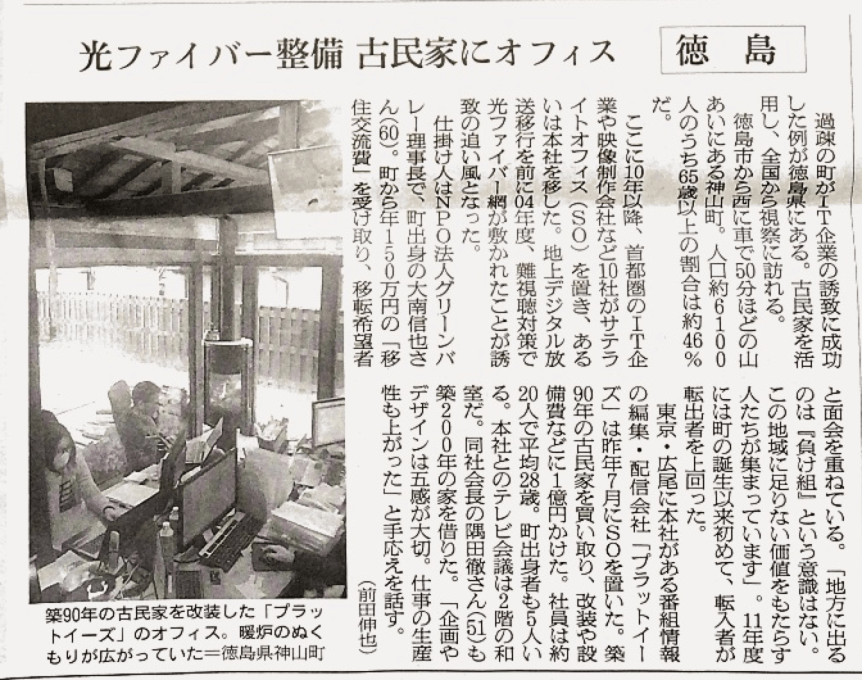 光ファイバー整備 古民家にオフィス

徳島

過疎の町がIT企業の誘致に成功した例が徳島県にある。古民家を活用し、全国から視察に訪れる。

徳島市から西に車で50分ほどの山あいにある神山町。人口約6100人のうち65歳以上の割合は約46%だ。

ここに10年以降、首都圏のIT企業や映像制作会社など10社がサテライトオフィス(SO)を置き、あるいは本社を移した。地上デジタル放送移行を前に04年度、難視聴対策で光ファイバー網が敷かれたことが誘致の追い風となった。

仕掛け人はNPO法人グリーンバレー理事長で、町出身の大南信也さん(60)。町から年150万円の「移住交流費」を受け取り、移転希望者と面会を重ねている。「地方に出るのは『負け組』という意識はない。この地域に足りない価値をもたらす人たちが集まっています」。11年度には町の誕生以来初めて、転入者が転出者を上回った。

東京・広尾に本社がある番組情報の編集・配信会社「プラットイーズ」は昨年7月にSOを置いた。築90年の古民家を買い取り、改装や設備費などに1億円かけた。社員は約20人で平均28歳。町出身者も5人いる。本社とのテレビ会議は2階の和室だ。同社会長の隅田徹さん(51)も築200年の家を借りた。「企画やデザインは五感が大切。仕事の生産性も上がった」と手応えを話す。

(前田伸也)

築90年の古民家を改装した「プラットイーズ」のオフィス。暖炉のぬくもりが広がっていた=徳島県神山町